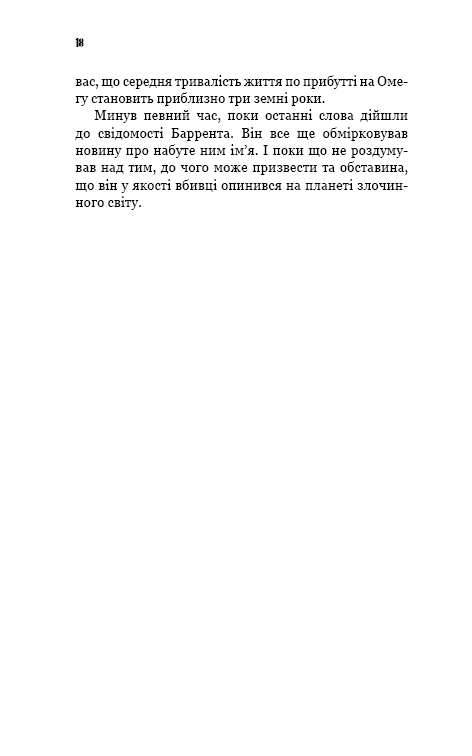 18

вас, що середня тривалість життя по прибутті на Омегу становить приблизно три земні роки.

Минув певний час, поки останні слова дійшли до свідомості Баррента. Він все ще обмірковував новину про набуте ним ім’я. І поки що не роздумував над тим, до чого може призвести та обставина, що він у якості вбивці опинився на планеті злочинного світу.